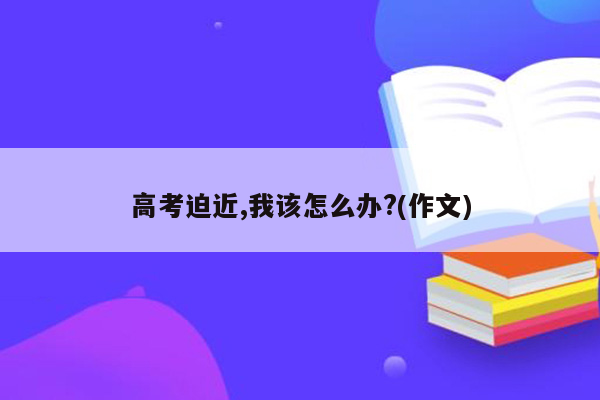 高考迫近,我该怎么办?(作文)